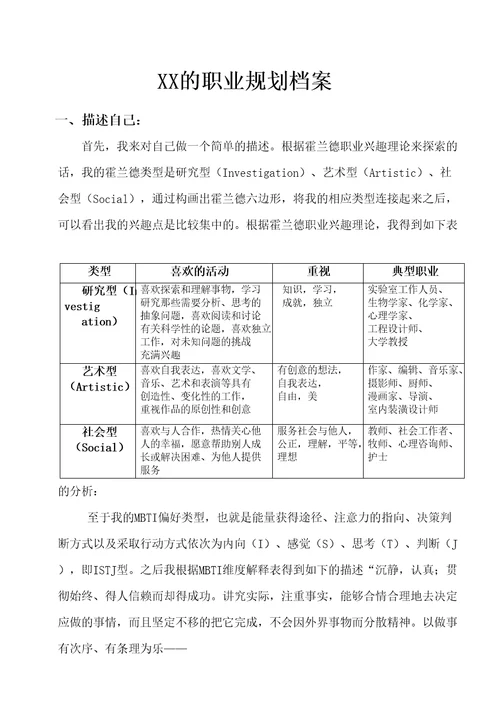 XX的职业规划档案

一、描述自己：

首先，我来对自己做一个简单的描述。根据霍兰德职业兴趣理论来探索的话，我的霍兰德类型是研究型（Investigation）、艺术型（Artistic）、社会型（Social），通过构画出霍兰德六边形，将我的相应类型连接起来之后，可以看出我的兴趣点是比较集中的。根据霍兰德职业兴趣理论，我得到如下表

| 类型 | 喜欢的活动 | 重视 | 典型职业 |
|---|---|---|---|
| 研究型（Investigation） | 喜欢探索和理解事物，学习研究那些需要分析、思考的抽象问题，喜欢阅读和讨论有关科学性的论题，喜欢独立工作，对未知问题的挑战充满兴趣 | 知识，学习，成就，独立 | 实验室工作人员、生物学家、化学家、心理学家、工程设计师、大学教授 |
| 艺术型（Artistic） | 喜欢自我表达，喜欢文学、音乐、艺术和表演等具有创造性、变化性的工作，重视作品的原创性和创意 | 有创意的想法，自我表达，自由，美 | 作家、编辑、音乐家、摄影师、厨师、漫画家、导演、室内装潢设计师 |
| 社会型（Social） | 喜欢与人合作，热情关心他人的幸福，愿意帮助别人成长或解决困难、为他人提供服务 | 服务社会与他人，公正，理解，平等，理想 | 教师、社会工作者、牧师、心理咨询师、护士 |

的分析：

至于我的MBTI偏好类型，也就是能量获得途径、注意力的指向、决策判断方式以及采取行动方式依次为内向（I）、感觉（S）、思考（T）、判断（J），即ISTJ型。之后我根据MBTI维度解释表得到如下的描述“沉静，认真；贯彻始终、得人信赖而却得成功。讲究实际，注重事实，能够合情合理地去决定应做的事情，而且坚定不移的把它完成，不会因外界事物而分散精神。以做事有次序、有条理为乐——